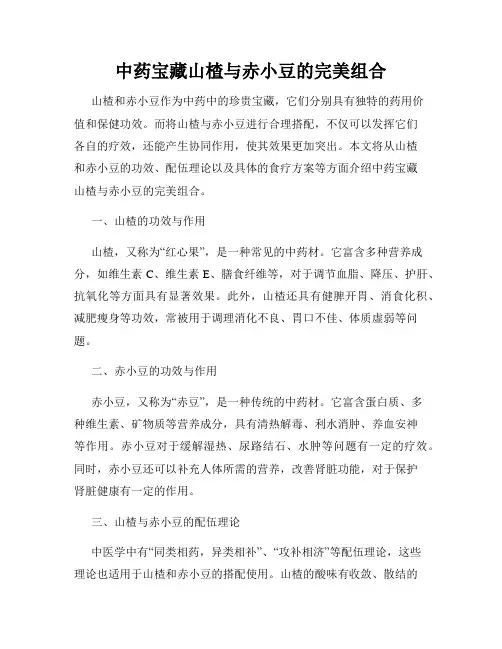 中药宝藏山楂与赤小豆的完美组合

山楂和赤小豆作为中药中的珍贵宝藏，它们分别具有独特的药用价值和保健功效。而将山楂与赤小豆进行合理搭配，不仅可以发挥它们各自的疗效，还能产生协同作用，使其效果更加突出。本文将从山楂和赤小豆的功效、配伍理论以及具体的食疗方案等方面介绍中药宝藏山楂与赤小豆的完美组合。

一、山楂的功效与作用

山楂，又称为“红心果”，是一种常见的中药材。它富含多种营养成分，如维生素 C、维生素 E、膳食纤维等，对于调节血脂、降压、护肝、抗氧化等方面具有显著效果。此外，山楂还具有健脾开胃、消食化积、减肥瘦身等功效，常被用于调理消化不良、胃口不佳、体质虚弱等问题。

二、赤小豆的功效与作用

赤小豆，又称为“赤豆”，是一种传统的中药材。它富含蛋白质、多种维生素、矿物质等营养成分，具有清热解毒、利水消肿、养血安神等作用。赤小豆对于缓解湿热、尿路结石、水肿等问题有一定的疗效。同时，赤小豆还可以补充人体所需的营养，改善肾脏功能，对于保护肾脏健康有一定的作用。

三、山楂与赤小豆的配伍理论

中医学中有“同类相药，异类相补”、“攻补相济”等配伍理论，这些理论也适用于山楂和赤小豆的搭配使用。山楂的酸味有收敛、散结的